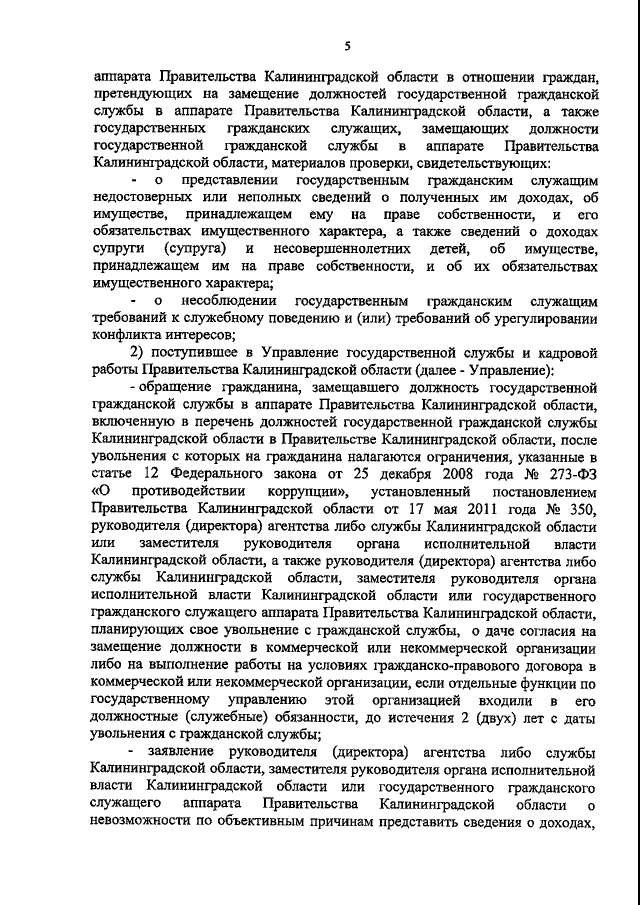 5

аппарата Правительства Калининградской области в отношении граждан, претендующих на замещение должностей государственной гражданской службы в аппарате Правительства Калининградской области, а также государственных гражданских служащих, замещающих должности государственной гражданской службы в аппарате Правительства Калининградской области, материалов проверки, свидетельствующих:

- о представлении государственным гражданским служащим недостоверных или неполных сведений о полученных им доходах, об имуществе, принадлежащем ему на праве собственности, и его обязательствах имущественного характера, а также сведений о доходах супруги (супруга) и несовершеннолетних детей, об имуществе, принадлежащем им на праве собственности, и об их обязательствах имущественного характера;

- о несоблюдении государственным гражданским служащим требований к служебному поведению и (или) требований об урегулировании конфликта интересов;

2) поступившее в Управление государственной службы и кадровой работы Правительства Калининградской области (далее - Управление):

- обращение гражданина, замещавшего должность государственной гражданской службы в аппарате Правительства Калининградской области, включенную в перечень должностей государственной гражданской службы Калининградской области в Правительстве Калининградской области, после увольнения с которых на гражданина налагаются ограничения, указанные в статье 12 Федерального закона от 25 декабря 2008 года № 273-ФЗ «О противодействии коррупции», установленный постановлением Правительства Калининградской области от 17 мая 2011 года № 350, руководителя (директора) агентства либо службы Калининградской области или заместителя руководителя органа исполнительной власти Калининградской области, а также руководителя (директора) агентства либо службы Калининградской области, заместителя руководителя органа исполнительной власти Калининградской области или государственного гражданского служащего аппарата Правительства Калининградской области, планирующих свое увольнение с гражданской службы, о даче согласия на замещение должности в коммерческой или некоммерческой организации либо на выполнение работы на условиях гражданско-правового договора в коммерческой или некоммерческой организации, если отдельные функции по государственному управлению этой организацией входили в его должностные (служебные) обязанности, до истечения 2 (двух) лет с даты увольнения с гражданской службы;

- заявление руководителя (директора) агентства либо службы Калининградской области, заместителя руководителя органа исполнительной власти Калининградской области или государственного гражданского служащего аппарата Правительства Калининградской области о невозможности по объективным причинам представить сведения о доходах,